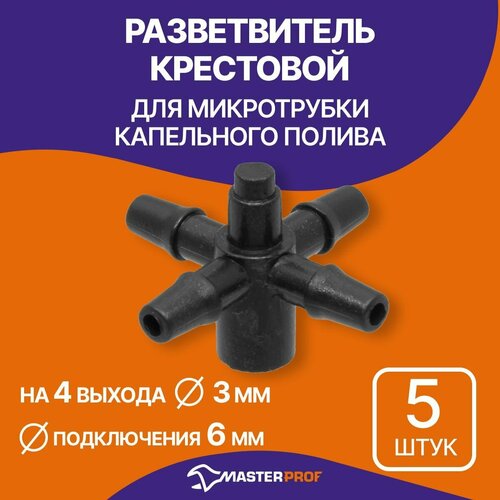 РАЗВЕТВИТЕЛЬ КРЕСТОВОЙ
ДЛЯ МИКРОТРУБКИ КАПЕЛЬНОГО ПОЛИВА

НА 4 ВЫХОДА ∅ 3 ММ
∅ ПОДКЛЮЧЕНИЯ 6 ММ

5
ШТУК

MASTERPROF